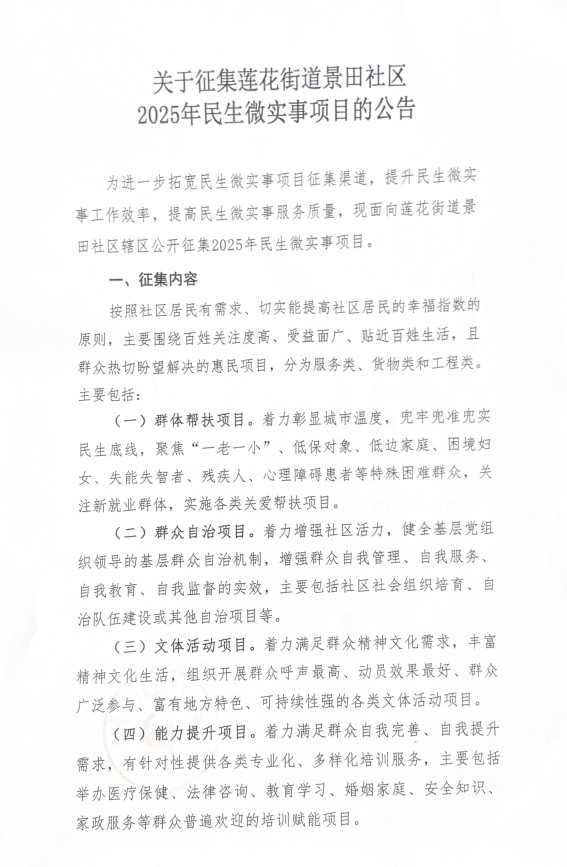 关于征集莲花街道景田社区
2025年民生微实事项目的公告

为进一步拓宽民生微实事项目征集渠道，提升民生微实事工作效率，提高民生微实事服务质量，现面向莲花街道景田社区辖区公开征集2025年民生微实事项目。

一、征集内容

按照社区居民有需求、切实能提高社区居民的幸福指数的原则，主要围绕百姓关注度高、受益面广、贴近百姓生活，且群众热切盼望解决的惠民项目，分为服务类、货物类和工程类。主要包括：

（一）群体帮扶项目。着力彰显城市温度，兜牢兜准兜实民生底线，聚焦“一老一小”、低保对象、低边家庭、困境妇女、失能失智者、残疾人、心理障碍患者等特殊困难群众，关注新就业群体，实施各类关爱帮扶项目。

（二）群众自治项目。着力增强社区活力，健全基层党组织领导的基层群众自治机制，增强群众自我管理、自我服务、自我教育、自我监督的实效，主要包括社区社会组织培育、自治队伍建设或其他自治项目等。

（三）文体活动项目。着力满足群众精神文化需求，丰富精神文化生活，组织开展群众呼声最高、动员效果最好、群众广泛参与、富有地方特色、可持续性强的各类文体活动项目。

（四）能力提升项目。着力满足群众自我完善、自我提升需求，有针对性提供各类专业化、多样化培训服务，主要包括举办医疗保健、法律咨询、教育学习、婚姻家庭、安全知识、家政服务等群众普遍欢迎的培训赋能项目。